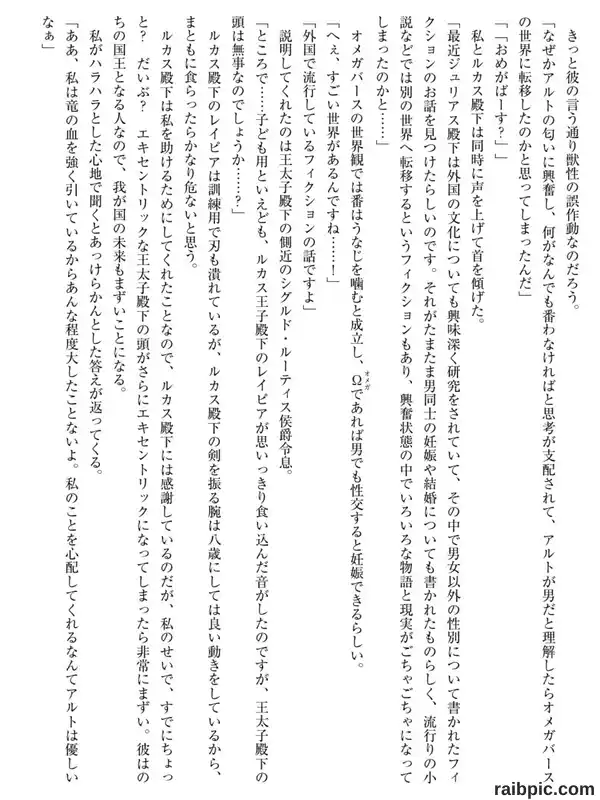 きっと彼の言う通り獣性の誤作動なのだろう。

「なぜかアルトの匂いに興奮し、何がなんでも番わなければと思考が支配されて、アルトが男だと理解したらオメガバースの世界に転移したのかと思ってしまったんだ」

「「おめがばーす？」」

私とルカス殿下は同時に声を上げて首を傾げた。

「最近ジュリアス殿下は外国の文化についても興味深く研究をされていて、その中で男女以外の性別について書かれたフィクションのお話を見つけたらしいのです。それがたまたま男同士の妊娠や結婚についても書かれたものらしく、流行りの小説などでは別の世界へ転移するというフィクションもあり、興奮状態の中でいろいろな物語と現実がごちゃごちゃになってしまったのかと……」

オメガバースの世界観では番はうなじを噛むと成立し、Ω（オメガ）であれば男でも性交すると妊娠できるらしい。

「へぇ、すごい世界があるんですね……！」

「外国で流行しているフィクションの話ですよ」

説明してくれたのは王太子殿下の側近のシグルド・ルーティス侯爵令息。

「ところで……子ども用といえども、ルカス王子殿下のレイピアが思いっきり食い込んだ音がしたのですが、王太子殿下の頭は無事なのでしょうか……？」

ルカス殿下のレイピアは訓練用で刃も潰れているが、ルカス殿下の剣を振る腕は八歳にしては良い動きをしているから、まともに食らったらかなり危ないと思う。

ルカス殿下は私を助けるためにしてくれたことなので、ルカス殿下には感謝しているのだが、私のせいで、すでにちょっと？　だいぶ？　エキセントリックな王太子殿下の頭がさらにエキセントリックになってしまったら非常にまずい。彼はのちの国王となる人なので、我が国の未来もまずいことになる。

私がハラハラとした心地で聞くとあっけらかんとした答えが返ってくる。

「ああ、私は竜の血を強く引いているからあんな程度大したことないよ。私のことを心配してくれるなんてアルトは優しいなぁ」

raibpic.com